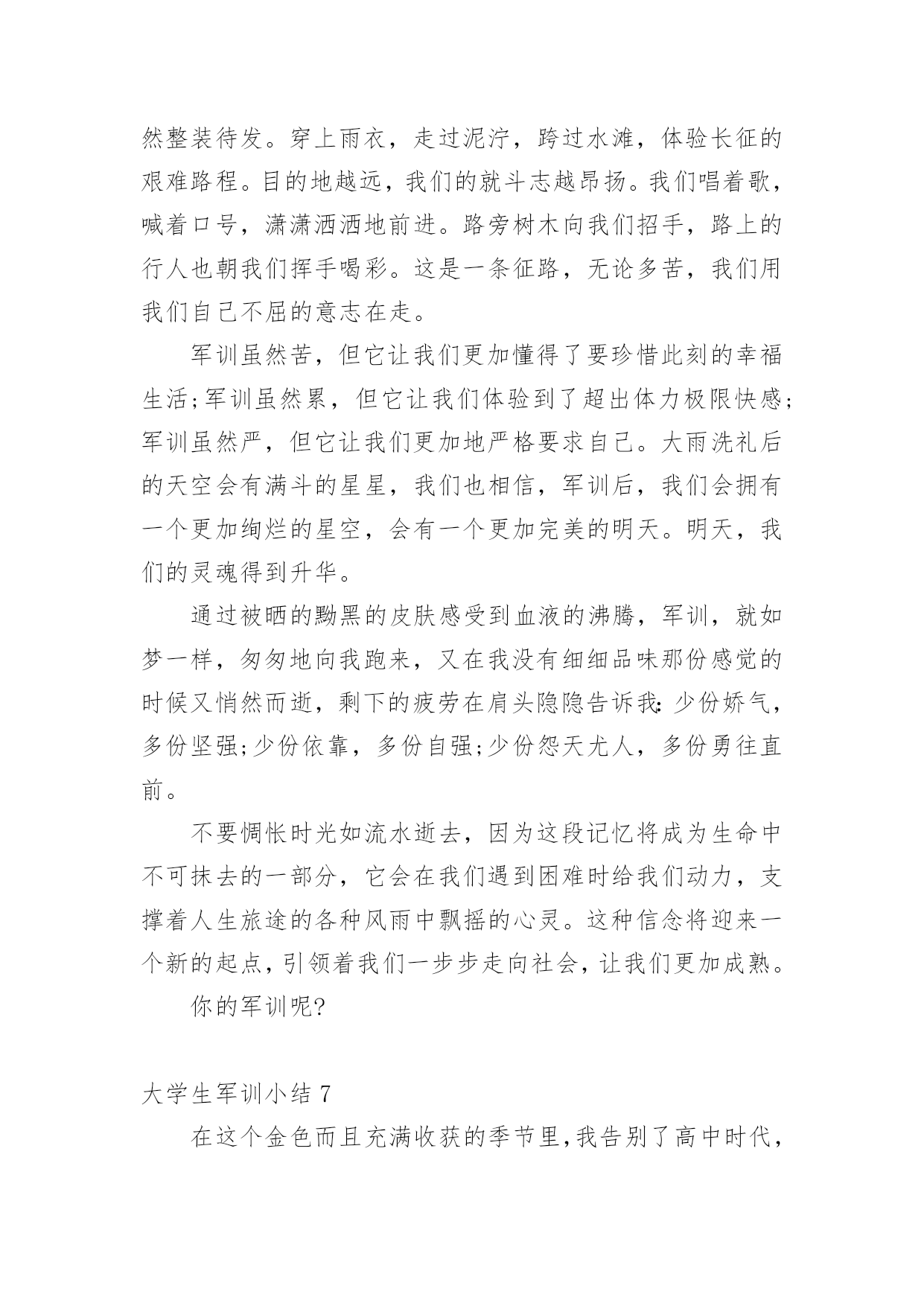 然整装待发。穿上雨衣，走过泥泞，跨过水滩，体验长征的艰难路程。目的地越远，我们的就斗志越昂扬。我们唱着歌，喊着口号，潇潇洒洒地前进。路旁树木向我们招手，路上的行人也朝我们挥手喝彩。这是一条征路，无论多苦，我们用我们自己不屈的意志在走。

军训虽然苦，但它让我们更加懂得了要珍惜此刻的幸福生活;军训虽然累，但它让我们体验到了超出体力极限快感;军训虽然严，但它让我们更加地严格要求自己。大雨洗礼后的天空会有满斗的星星，我们也相信，军训后，我们会拥有一个更加绚烂的星空，会有一个更加完美的明天。明天，我们的灵魂得到升华。

通过被晒的黝黑的皮肤感受到血液的沸腾，军训，就如梦一样，匆匆地向我跑来，又在我没有细细品味那份感觉的时候又悄然而逝，剩下的疲劳在肩头隐隐告诉我:少份娇气，多份坚强;少份依靠，多份自强;少份怨天尤人，多份勇往直前。

不要惆怅时光如流水逝去，因为这段记忆将成为生命中不可抹去的一部分，它会在我们遇到困难时给我们动力，支撑着人生旅途的各种风雨中飘摇的心灵。这种信念将迎来一个新的起点，引领着我们一步步走向社会，让我们更加成熟。

你的军训呢?

大学生军训小结 7

在这个金色而且充满收获的季节里，我告别了高中时代，